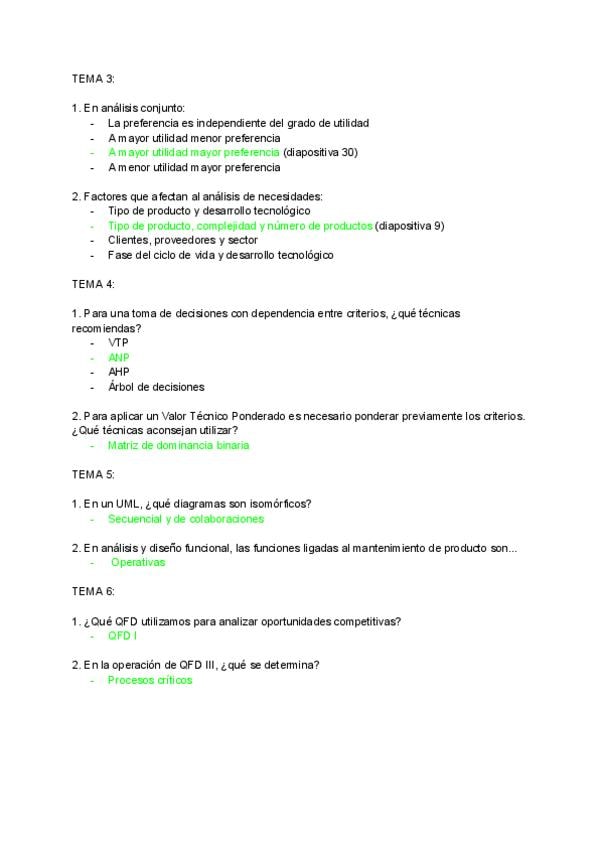 TEMA 3:

1. En análisis conjunto:
- La preferencia es independiente del grado de utilidad
- A mayor utilidad menor preferencia
- A mayor utilidad mayor preferencia (diapositiva 30)
- A menor utilidad mayor preferencia

2. Factores que afectan al análisis de necesidades:
- Tipo de producto y desarrollo tecnológico
- Tipo de producto, complejidad y número de productos (diapositiva 9)
- Clientes, proveedores y sector
- Fase del ciclo de vida y desarrollo tecnológico

TEMA 4:

1. Para una toma de decisiones con dependencia entre criterios, ¿qué técnicas recomiendas?
- VTP
- ANP
- AHP
- Árbol de decisiones

2. Para aplicar un Valor Técnico Ponderado es necesario ponderar previamente los criterios. ¿Qué técnicas aconsejan utilizar?
- Matriz de dominancia binaria

TEMA 5:

1. En un UML, ¿qué diagramas son isomórficos?
- Secuencial y de colaboraciones

2. En análisis y diseño funcional, las funciones ligadas al mantenimiento de producto son...
- Operativas

TEMA 6:

1. ¿Qué QFD utilizamos para analizar oportunidades competitivas?
- QFD I

2. En la operación de QFD III, ¿qué se determina?
- Procesos críticos